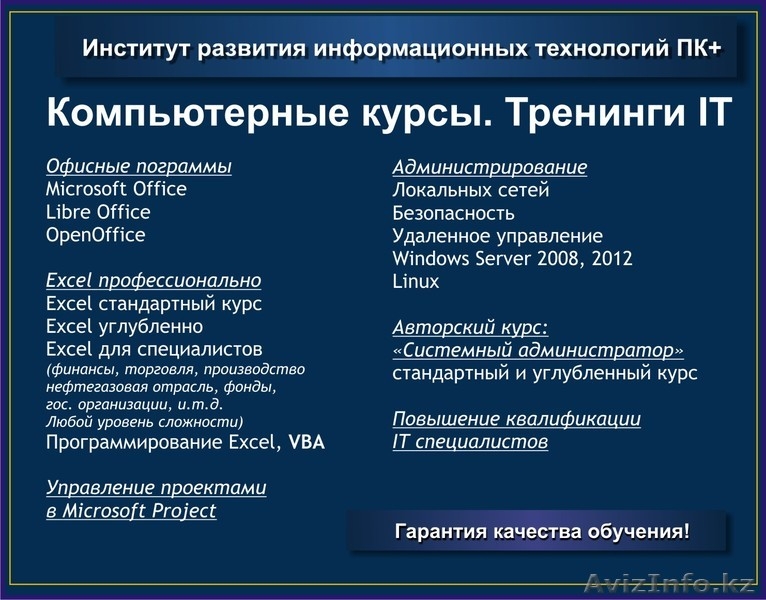 Институт развития информационных технологий ПК+

Компьютерные курсы. Тренинги IT

Офисные пограммы
Microsoft Office
Libre Office
OpenOffice

Excel профессионально
Excel стандартный курс
Excel углубленно
Excel для специалистов
(финансы, торговля, производство нефтегазовая отрасль, фонды, гос. организации, и.т.д.
Любой уровень сложности)
Программирование Excel, VBA

Управление проектами в Microsoft Project

Администрирование
Локальных сетей
Безопасность
Удаленное управление
Windows Server 2008, 2012
Linux

Авторский курс:
«Системный администратор»
стандартный и углубленный курс

Повышение квалификации IT специалистов

Гарантия качества обучения!

AvizInfo.kz